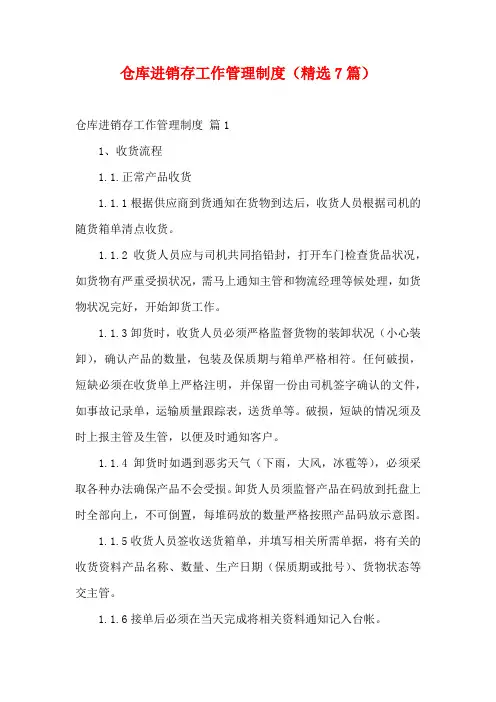 仓库进销存工作管理制度（精选7篇）

仓库进销存工作管理制度 篇1

1、收货流程

1.1.正常产品收货

1.1.1根据供应商到货通知在货物到达后，收货人员根据司机的随货箱单清点收货。

1.1.2 收货人员应与司机共同掐铅封，打开车门检查货品状况，如货物有严重受损状况，需马上通知主管和物流经理等候处理，如货物状况完好，开始卸货工作。

1.1.3卸货时，收货人员必须严格监督货物的装卸状况（小心装卸），确认产品的数量，包装及保质期与箱单严格相符。任何破损，短缺必须在收货单上严格注明，并保留一份由司机签字确认的文件，如事故记录单，运输质量跟踪表，送货单等。破损，短缺的情况须及时上报主管及生管，以便及时通知客户。

1.1.4 卸货时如遇到恶劣天气（下雨，大风，冰雹等），必须采取各种办法确保产品不会受损。卸货人员须监督产品在码放到托盘上时全部向上，不可倒置，每堆码放的数量严格按照产品码放示意图。

1.1.5收货人员签收送货箱单，并填写相关所需单据，将有关的收货资料产品名称、数量、生产日期（保质期或批号）、货物状态等交主管。

1.1.6接单后必须在当天完成将相关资料通知记入台帐。